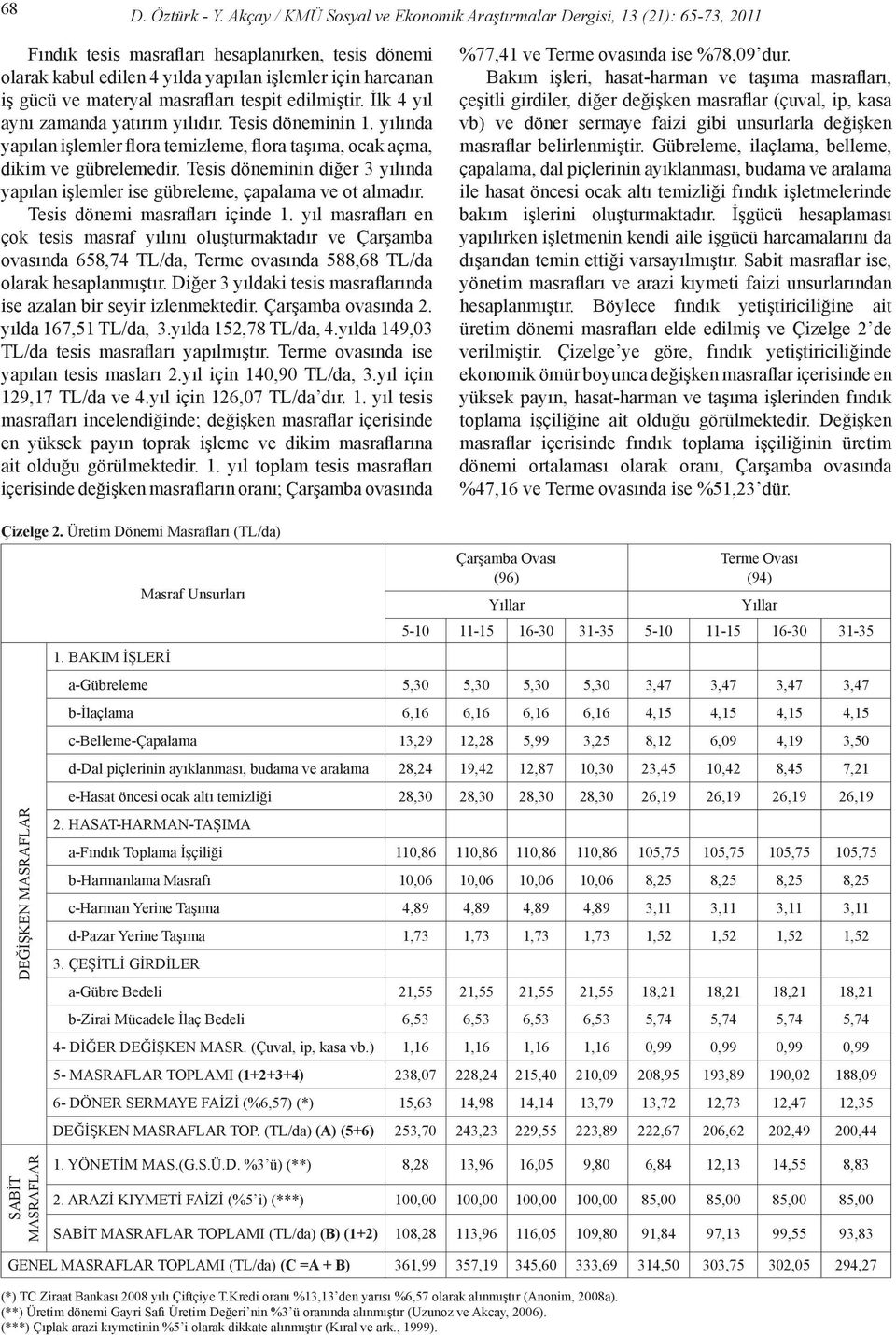 68 D. Öztürk - Y. Akçay / KMÜ Sosyal ve Ekonomik Araştırmalar Dergisi, 13 (21): 65-73, 2011

Fındık tesis masrafları hesaplanırken, tesis dönemi olarak kabul edilen 4 yılda yapılan işlemler için harcanan iş gücü ve materyal masrafları tespit edilmiştir. İlk 4 yıl aynı zamanda yatırım yılıdır. Tesis döneminin 1. yılında yapılan işlemler flora temizleme, flora taşıma, ocak açma, dikim ve gübrelemedir. Tesis döneminin diğer 3 yılında yapılan işlemler ise gübreleme, çapalama ve ot almadır.

Tesis dönemi masrafları içinde 1. yıl masrafları en çok tesis masraf yılını oluşturmaktadır ve Çarşamba ovasında 658,74 TL/da, Terme ovasında 588,68 TL/da olarak hesaplanmıştır. Diğer 3 yıldaki tesis masraflarında ise azalan bir seyir izlenmektedir. Çarşamba ovasında 2. yılda 167,51 TL/da, 3.yılda 152,78 TL/da, 4.yılda 149,03 TL/da tesis masrafları yapılmıştır. Terme ovasında ise yapılan tesis masları 2.yıl için 140,90 TL/da, 3.yıl için 129,17 TL/da ve 4.yıl için 126,07 TL/da'dır. 1. yıl tesis masrafları incelendiğinde; değişken masraflar içerisinde en yüksek payın toprak işleme ve dikim masraflarına ait olduğu görülmektedir. 1. yıl toplam tesis masrafları içerisinde değişken masrafların oranı; Çarşamba ovasında %77,41 ve Terme ovasında ise %78,09'dur.

Bakım işleri, hasat-harman ve taşıma masrafları, çeşitli girdiler, diğer değişken masraflar (çuval, ip, kasa vb) ve döner sermaye faizi gibi unsurlarla değişken masraflar belirlenmiştir. Gübreleme, ilaçlama, belleme, çapalama, dal piçlerinin ayıklanması, budama ve aralama ile hasat öncesi ocak altı temizliği fındık işletmelerinde bakım işlerini oluşturmaktadır. İşgücü hesaplaması yapılırken işletmenin kendi aile işgücü harcamalarını da dışarıdan temin ettiği varsayılmıştır. Sabit masraflar ise, yönetim masrafları ve arazi kıymeti faizi unsurlarından hesaplanmıştır. Böylece fındık yetiştiriciliğine ait üretim dönemi masrafları elde edilmiş ve Çizelge 2'de verilmiştir. Çizelge'ye göre, fındık yetiştiriciliğinde ekonomik ömür boyunca değişken masraflar içerisinde en yüksek payın, hasat-harman ve taşıma işlerinden fındık toplama işçiliğine ait olduğu görülmektedir. Değişken masraflar içerisinde fındık toplama işçiliğinin üretim dönemi ortalaması olarak oranı, Çarşamba ovasında %47,16 ve Terme ovasında ise %51,23'dür.

Çizelge 2. Üretim Dönemi Masrafları (TL/da)

| | Masraf Unsurları | Çarşamba Ovası (96) Yıllar 5-10 | 11-15 | 16-30 | 31-35 | Terme Ovası (94) Yıllar 5-10 | 11-15 | 16-30 | 31-35 |
|---|---|---|---|---|---|---|---|---|---|
| DEĞİŞKEN MASRAFLAR | 1. BAKIM İŞLERİ | | | | | | | | |
| | a-Gübreleme | 5,30 | 5,30 | 5,30 | 5,30 | 3,47 | 3,47 | 3,47 | 3,47 |
| | b-İlaçlama | 6,16 | 6,16 | 6,16 | 6,16 | 4,15 | 4,15 | 4,15 | 4,15 |
| | c-Belleme-Çapalama | 13,29 | 12,28 | 5,99 | 3,25 | 8,12 | 6,09 | 4,19 | 3,50 |
| | d-Dal piçlerinin ayıklanması, budama ve aralama | 28,24 | 19,42 | 12,87 | 10,30 | 23,45 | 10,42 | 8,45 | 7,21 |
| | e-Hasat öncesi ocak altı temizliği | 28,30 | 28,30 | 28,30 | 28,30 | 26,19 | 26,19 | 26,19 | 26,19 |
| | 2. HASAT-HARMAN-TAŞIMA | | | | | | | | |
| | a-Fındık Toplama İşçiliği | 110,86 | 110,86 | 110,86 | 110,86 | 105,75 | 105,75 | 105,75 | 105,75 |
| | b-Harmanlama Masrafı | 10,06 | 10,06 | 10,06 | 10,06 | 8,25 | 8,25 | 8,25 | 8,25 |
| | c-Harman Yerine Taşıma | 4,89 | 4,89 | 4,89 | 4,89 | 3,11 | 3,11 | 3,11 | 3,11 |
| | d-Pazar Yerine Taşıma | 1,73 | 1,73 | 1,73 | 1,73 | 1,52 | 1,52 | 1,52 | 1,52 |
| | 3. ÇEŞİTLİ GİRDİLER | | | | | | | | |
| | a-Gübre Bedeli | 21,55 | 21,55 | 21,55 | 21,55 | 18,21 | 18,21 | 18,21 | 18,21 |
| | b-Zirai Mücadele İlaç Bedeli | 6,53 | 6,53 | 6,53 | 6,53 | 5,74 | 5,74 | 5,74 | 5,74 |
| | 4- DİĞER DEĞİŞKEN MASR. (Çuval, ip, kasa vb.) | 1,16 | 1,16 | 1,16 | 1,16 | 0,99 | 0,99 | 0,99 | 0,99 |
| | 5- MASRAFLAR TOPLAMI (1+2+3+4) | 238,07 | 228,24 | 215,40 | 210,09 | 208,95 | 193,89 | 190,02 | 188,09 |
| | 6- DÖNER SERMAYE FAİZİ (%6,57) (*) | 15,63 | 14,98 | 14,14 | 13,79 | 13,72 | 12,73 | 12,47 | 12,35 |
| | DEĞİŞKEN MASRAFLAR TOP. (TL/da) (A) (5+6) | 253,70 | 243,23 | 229,55 | 223,89 | 222,67 | 206,62 | 202,49 | 200,44 |
| SABİT MASRAFLAR | 1. YÖNETİM MAS.(G.S.Ü.D. %3'ü) (**) | 8,28 | 13,96 | 16,05 | 9,80 | 6,84 | 12,13 | 14,55 | 8,83 |
| | 2. ARAZİ KIYMETİ FAİZİ (%5'i) (***) | 100,00 | 100,00 | 100,00 | 100,00 | 85,00 | 85,00 | 85,00 | 85,00 |
| | SABİT MASRAFLAR TOPLAMI (TL/da) (B) (1+2) | 108,28 | 113,96 | 116,05 | 109,80 | 91,84 | 97,13 | 99,55 | 93,83 |
| GENEL MASRAFLAR TOPLAMI (TL/da) (C =A + B) | | 361,99 | 357,19 | 345,60 | 333,69 | 314,50 | 303,75 | 302,05 | 294,27 |

(*) TC Ziraat Bankası 2008 yılı Çiftçiye T.Kredi oranı %13,13'den yarısı %6,57 olarak alınmıştır (Anonim, 2008a).
(**) Üretim dönemi Gayri Safi Üretim Değeri'nin %3'ü oranında alınmıştır (Uzunoz ve Akcay, 2006).
(***) Çıplak arazi kıymetinin %5'i olarak dikkate alınmıştır (Kıral ve ark., 1999).